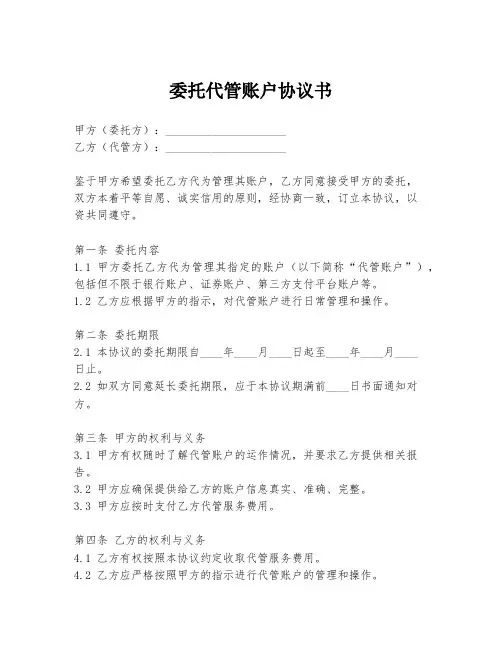 委托代管账户协议书

甲方（委托方）：____________________
乙方（代管方）：____________________

鉴于甲方希望委托乙方代为管理其账户，乙方同意接受甲方的委托，双方本着平等自愿、诚实信用的原则，经协商一致，订立本协议，以资共同遵守。

第一条 委托内容
1.1 甲方委托乙方代为管理其指定的账户（以下简称“代管账户”），包括但不限于银行账户、证券账户、第三方支付平台账户等。
1.2 乙方应根据甲方的指示，对代管账户进行日常管理和操作。

第二条 委托期限
2.1 本协议的委托期限自____年____月____日起至____年____月____日止。
2.2 如双方同意延长委托期限，应于本协议期满前____日书面通知对方。

第三条 甲方的权利与义务
3.1 甲方有权随时了解代管账户的运作情况，并要求乙方提供相关报告。
3.2 甲方应确保提供给乙方的账户信息真实、准确、完整。
3.3 甲方应按时支付乙方代管服务费用。

第四条 乙方的权利与义务
4.1 乙方有权按照本协议约定收取代管服务费用。
4.2 乙方应严格按照甲方的指示进行代管账户的管理和操作。